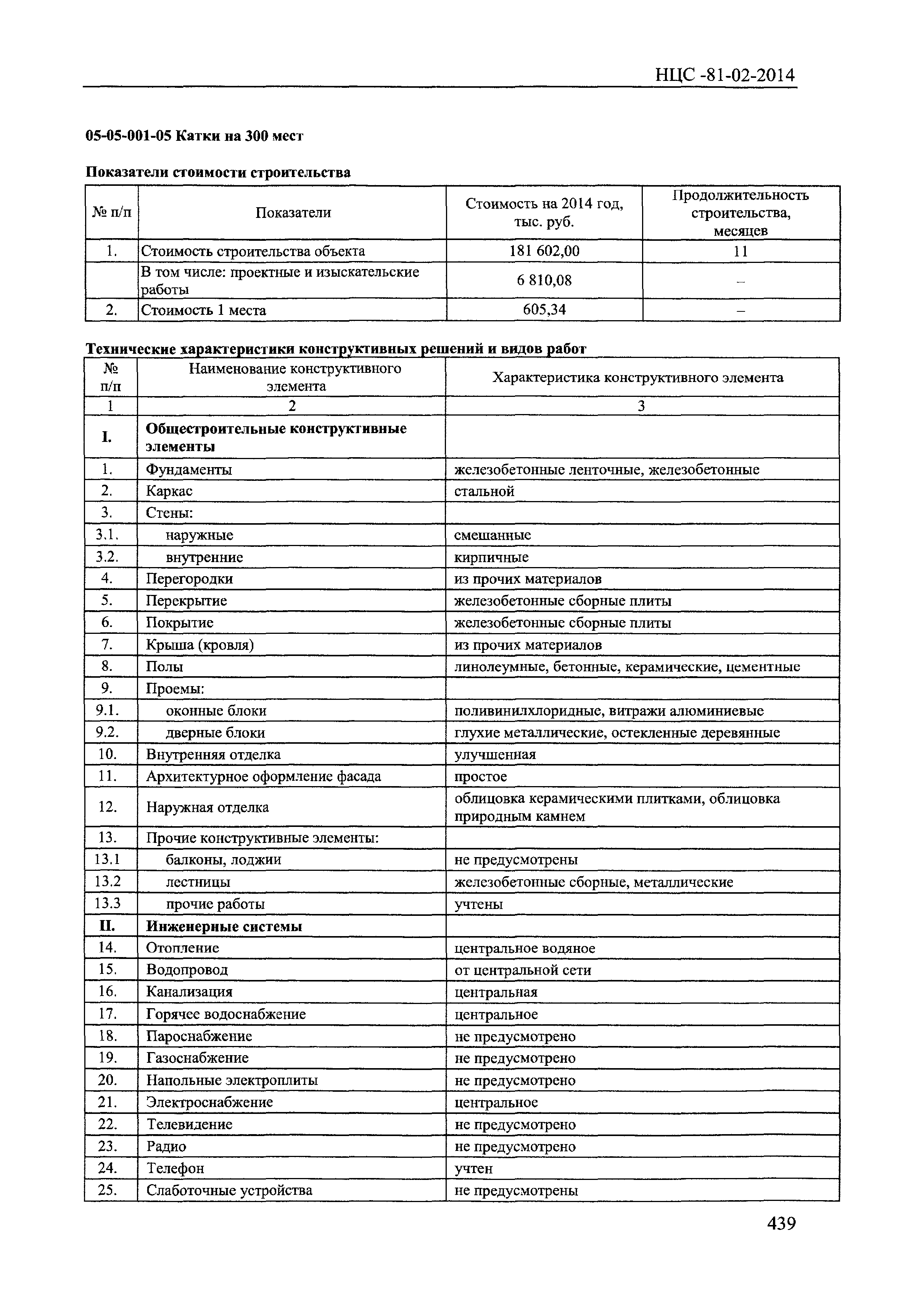 НЦС -81-02-2014

05-05-001-05 Катки на 300 мест

Показатели стоимости строительства

| № п/п | Показатели | Стоимость на 2014 год, тыс. руб. | Продолжительность строительства, месяцев |
|---|---|---|---|
| 1. | Стоимость строительства объекта | 181 602,00 | 11 |
| | В том числе: проектные и изыскательские работы | 6 810,08 | – |
| 2. | Стоимость 1 места | 605,34 | – |

Технические характеристики конструктивных решений и видов работ

| № п/п | Наименование конструктивного элемента | Характеристика конструктивного элемента |
|---|---|---|
| 1 | 2 | 3 |
| I. | Общестроительные конструктивные элементы | |
| 1. | Фундаменты | железобетонные ленточные, железобетонные |
| 2. | Каркас | стальной |
| 3. | Стены: | |
| 3.1. | наружные | смешанные |
| 3.2. | внутренние | кирпичные |
| 4. | Перегородки | из прочих материалов |
| 5. | Перекрытие | железобетонные сборные плиты |
| 6. | Покрытие | железобетонные сборные плиты |
| 7. | Крыша (кровля) | из прочих материалов |
| 8. | Полы | линолеумные, бетонные, керамические, цементные |
| 9. | Проемы: | |
| 9.1. | оконные блоки | поливинилхлоридные, витражи алюминиевые |
| 9.2. | дверные блоки | глухие металлические, остекленные деревянные |
| 10. | Внутренняя отделка | улучшенная |
| 11. | Архитектурное оформление фасада | простое |
| 12. | Наружная отделка | облицовка керамическими плитками, облицовка природным камнем |
| 13. | Прочие конструктивные элементы: | |
| 13.1 | балконы, лоджии | не предусмотрены |
| 13.2 | лестницы | железобетонные сборные, металлические |
| 13.3 | прочие работы | учтены |
| II. | Инженерные системы | |
| 14. | Отопление | центральное водяное |
| 15. | Водопровод | от центральной сети |
| 16. | Канализация | центральная |
| 17. | Горячее водоснабжение | центральное |
| 18. | Пароснабжение | не предусмотрено |
| 19. | Газоснабжение | не предусмотрено |
| 20. | Напольные электроплиты | не предусмотрено |
| 21. | Электроснабжение | центральное |
| 22. | Телевидение | не предусмотрено |
| 23. | Радио | не предусмотрено |
| 24. | Телефон | учтен |
| 25. | Слаботочные устройства | не предусмотрены |

439